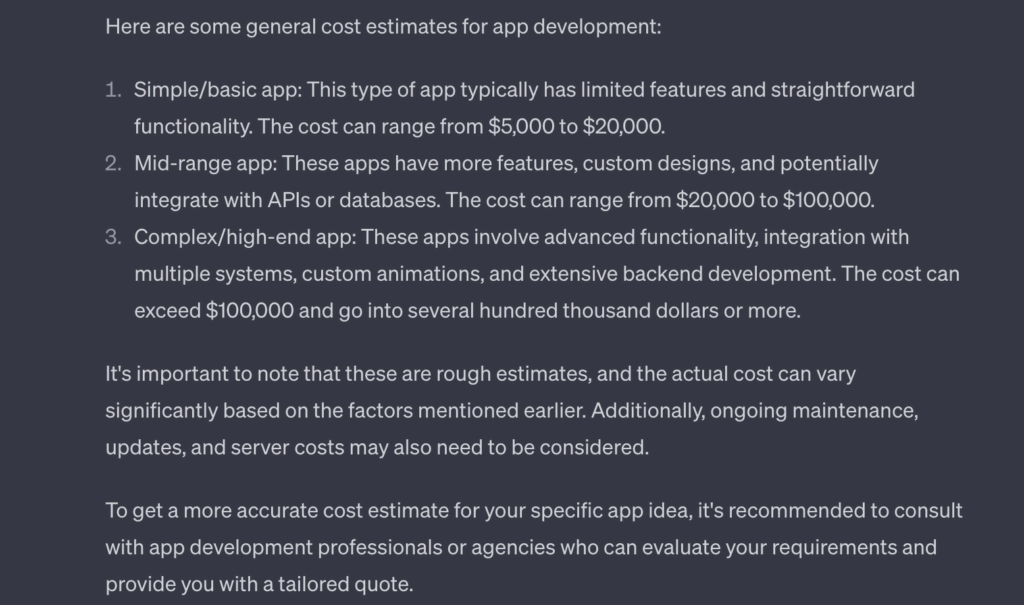 Here are some general cost estimates for app development:

1. Simple/basic app: This type of app typically has limited features and straightforward functionality. The cost can range from \$5,000 to \$20,000.
2. Mid-range app: These apps have more features, custom designs, and potentially integrate with APIs or databases. The cost can range from \$20,000 to \$100,000.
3. Complex/high-end app: These apps involve advanced functionality, integration with multiple systems, custom animations, and extensive backend development. The cost can exceed \$100,000 and go into several hundred thousand dollars or more.

It's important to note that these are rough estimates, and the actual cost can vary significantly based on the factors mentioned earlier. Additionally, ongoing maintenance, updates, and server costs may also need to be considered.

To get a more accurate cost estimate for your specific app idea, it's recommended to consult with app development professionals or agencies who can evaluate your requirements and provide you with a tailored quote.